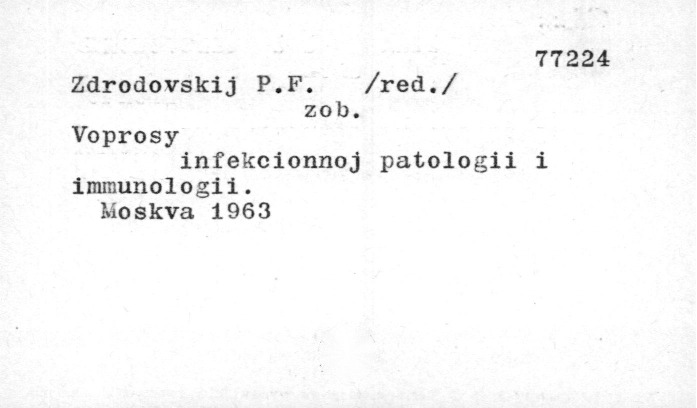 77224

Zdrodovskij P.F. /red./
zob.

Voprosy infekcionnoj patologii i immunologii.
Moskva 1963